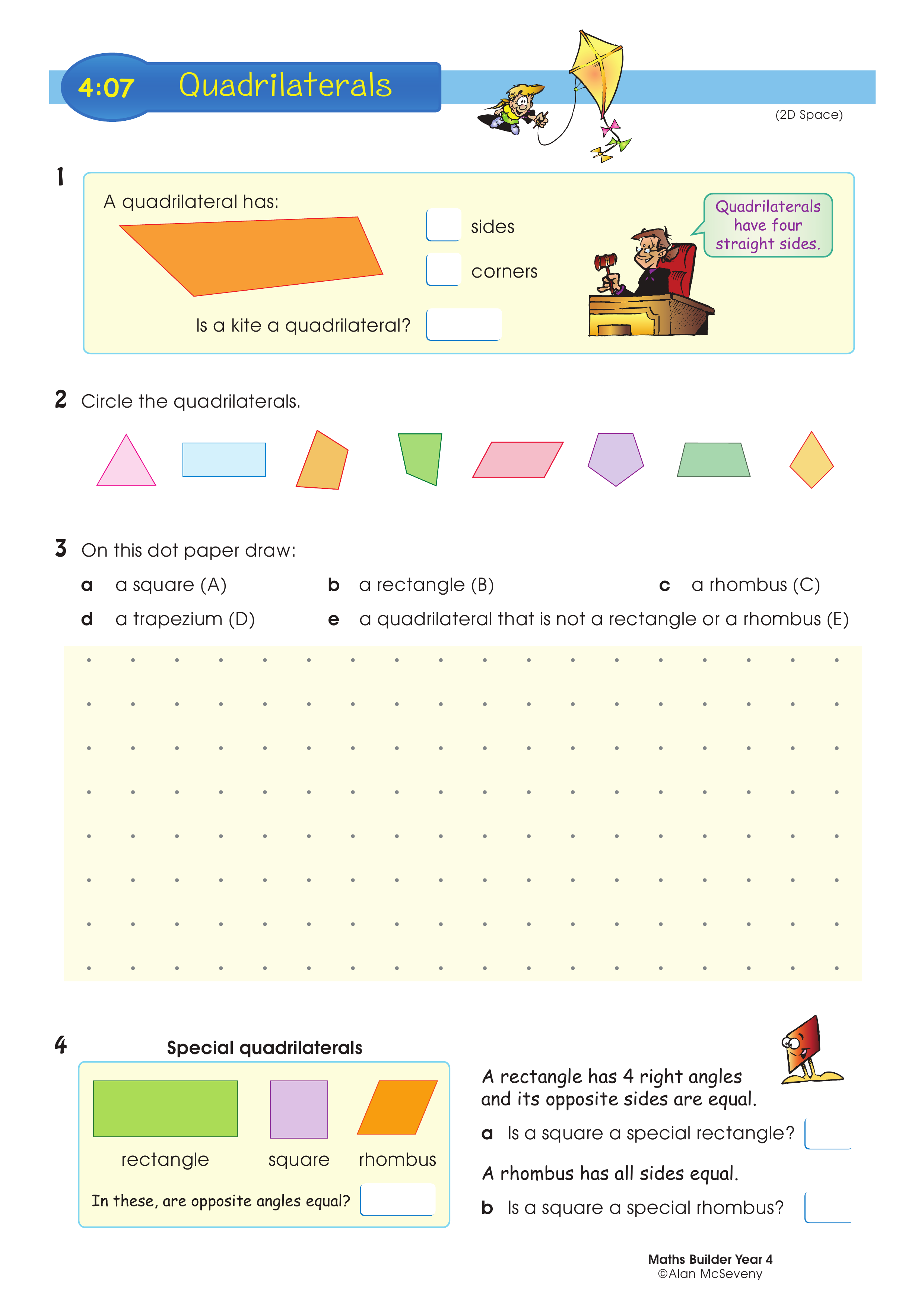 4:07 Quadrilaterals

(2D Space)

1

A quadrilateral has:

sides

corners

Is a kite a quadrilateral?

Quadrilaterals have four straight sides.

2 Circle the quadrilaterals.

3 On this dot paper draw:

a a square (A)

b a rectangle (B)

c a rhombus (C)

d a trapezium (D)

e a quadrilateral that is not a rectangle or a rhombus (E)

4 Special quadrilaterals

rectangle

square

rhombus

In these, are opposite angles equal?

A rectangle has 4 right angles and its opposite sides are equal.

a Is a square a special rectangle?

A rhombus has all sides equal.

b Is a square a special rhombus?

Maths Builder Year 4
©Alan McSeveny